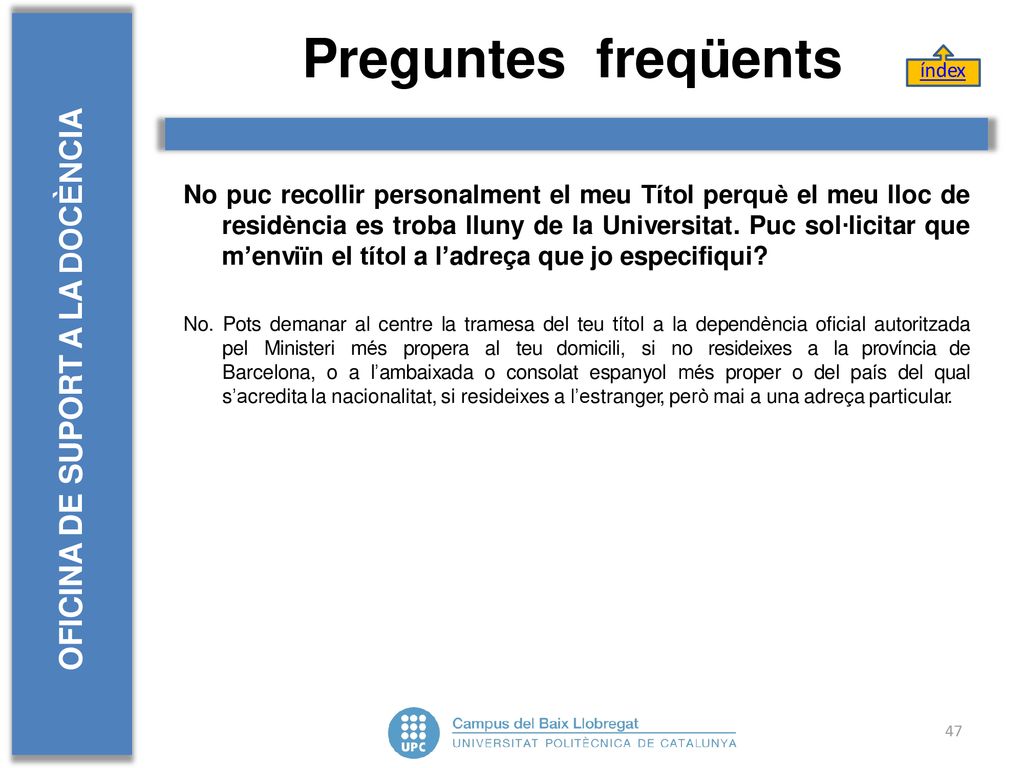 OFICINA DE SUPORT A LA DOCÈNCIA

Preguntes freqüents

índex

No puc recollir personalment el meu Títol perquè el meu lloc de residència es troba lluny de la Universitat. Puc sol·licitar que m'enviïn el títol a l'adreça que jo especifiqui?

No. Pots demanar al centre la tramesa del teu títol a la dependència oficial autoritzada pel Ministeri més propera al teu domicili, si no resideixes a la província de Barcelona, o a l'ambaixada o consolat espanyol més proper o del país del qual s'acredita la nacionalitat, si resideixes a l'estranger, però mai a una adreça particular.

UPC

Campus del Baix Llobregat
UNIVERSITAT POLITÈCNICA DE CATALUNYA

47